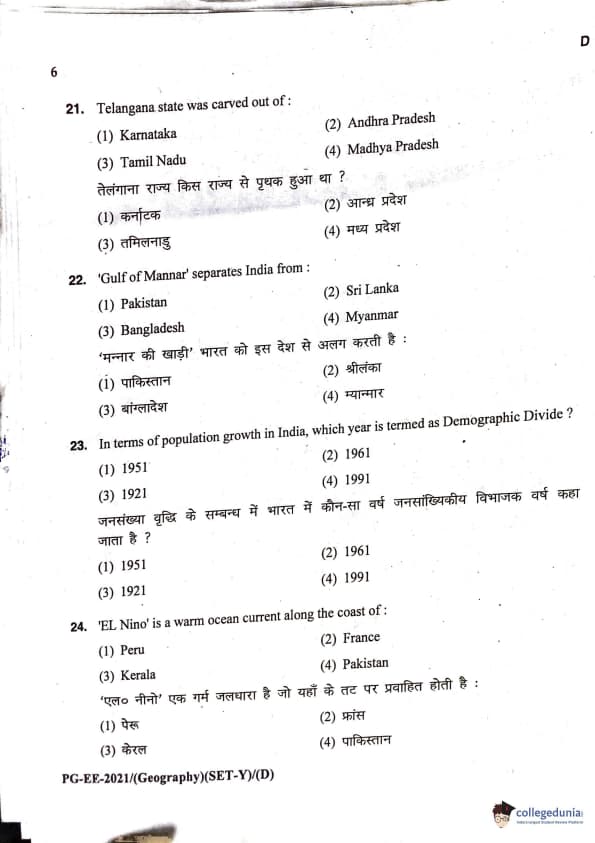 D

6

21. Telangana state was carved out of :

(1) Karnataka
(2) Andhra Pradesh
(3) Tamil Nadu
(4) Madhya Pradesh

तेलंगाना राज्य किस राज्य से पृथक हुआ था ?

(1) कर्नाटक
(2) आन्ध्र प्रदेश
(3) तमिलनाडु
(4) मध्य प्रदेश

22. 'Gulf of Mannar' separates India from :

(1) Pakistan
(2) Sri Lanka
(3) Bangladesh
(4) Myanmar

'मन्नार की खाड़ी' भारत को इस देश से अलग करती है :

(1) पाकिस्तान
(2) श्रीलंका
(3) बांग्लादेश
(4) म्यान्मार

23. In terms of population growth in India, which year is termed as Demographic Divide ?

(1) 1951
(2) 1961
(3) 1921
(4) 1991

जनसंख्या वृद्धि के सम्बन्ध में भारत में कौन-सा वर्ष जनसांख्यिकीय विभाजक वर्ष कहा जाता है ?

(1) 1951
(2) 1961
(3) 1921
(4) 1991

24. 'EL Nino' is a warm ocean current along the coast of :

(1) Peru
(2) France
(3) Kerala
(4) Pakistan

'एल० नीनो' एक गर्म जलधारा है जो यहाँ के तट पर प्रवाहित होती है :

(1) पेरू
(2) फ्रांस
(3) केरल
(4) पाकिस्तान

PG-EE-2021/(Geography)(SET-Y)/(D)

collegedunia